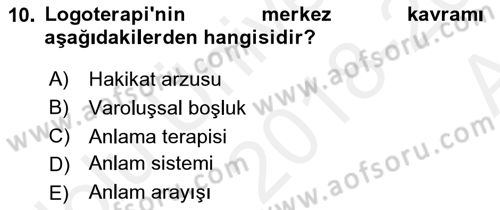 10. Logoterapi'nin merkez kavramı aşağıdakilerden hangisidir?

A) Hakikat arzusu
B) Varoluşsal boşluk
C) Anlama terapisi
D) Anlam sistemi
E) Anlam arayışı

www.aofsoru.com
www.aofsoru.com
www.aofsoru.com
www.aofsoru.com
2018